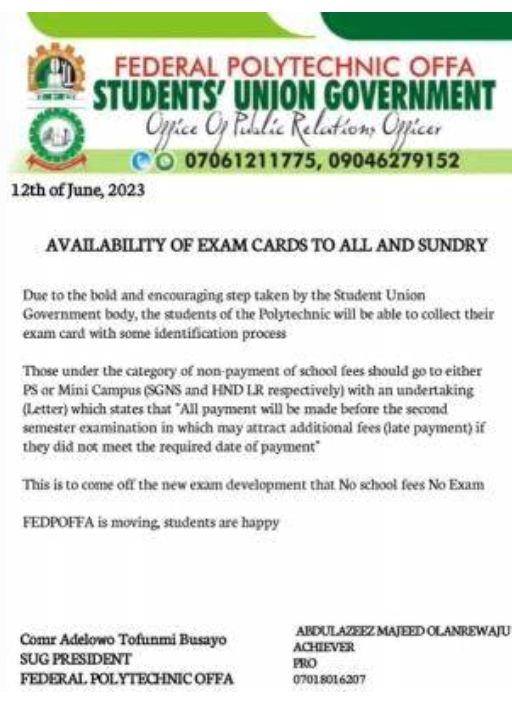 FEDERAL POLYTECHNIC OFFA
STUDENTS' UNION GOVERNMENT
Office Of Public Relations Officer
07061211775, 09046279152

12th of June, 2023

AVAILABILITY OF EXAM CARDS TO ALL AND SUNDRY

Due to the bold and encouraging step taken by the Student Union Government body, the students of the Polytechnic will be able to collect their exam card with some identification process

Those under the category of non-payment of school fees should go to either PS or Mini Campus (SGNS and HND LR respectively) with an undertaking (Letter) which states that "All payment will be made before the second semester examination in which may attract additional fees (late payment) if they did not meet the required date of payment"

This is to come off the new exam development that No school fees No Exam

FEDPOFFA is moving, students are happy

Comr Adelowo Tofunmi Busayo
SUG PRESIDENT
FEDERAL POLYTECHNIC OFFA

ABDULAZEEZ MAJEED OLANREWAJU
ACHIEVER
PRO
07018016207